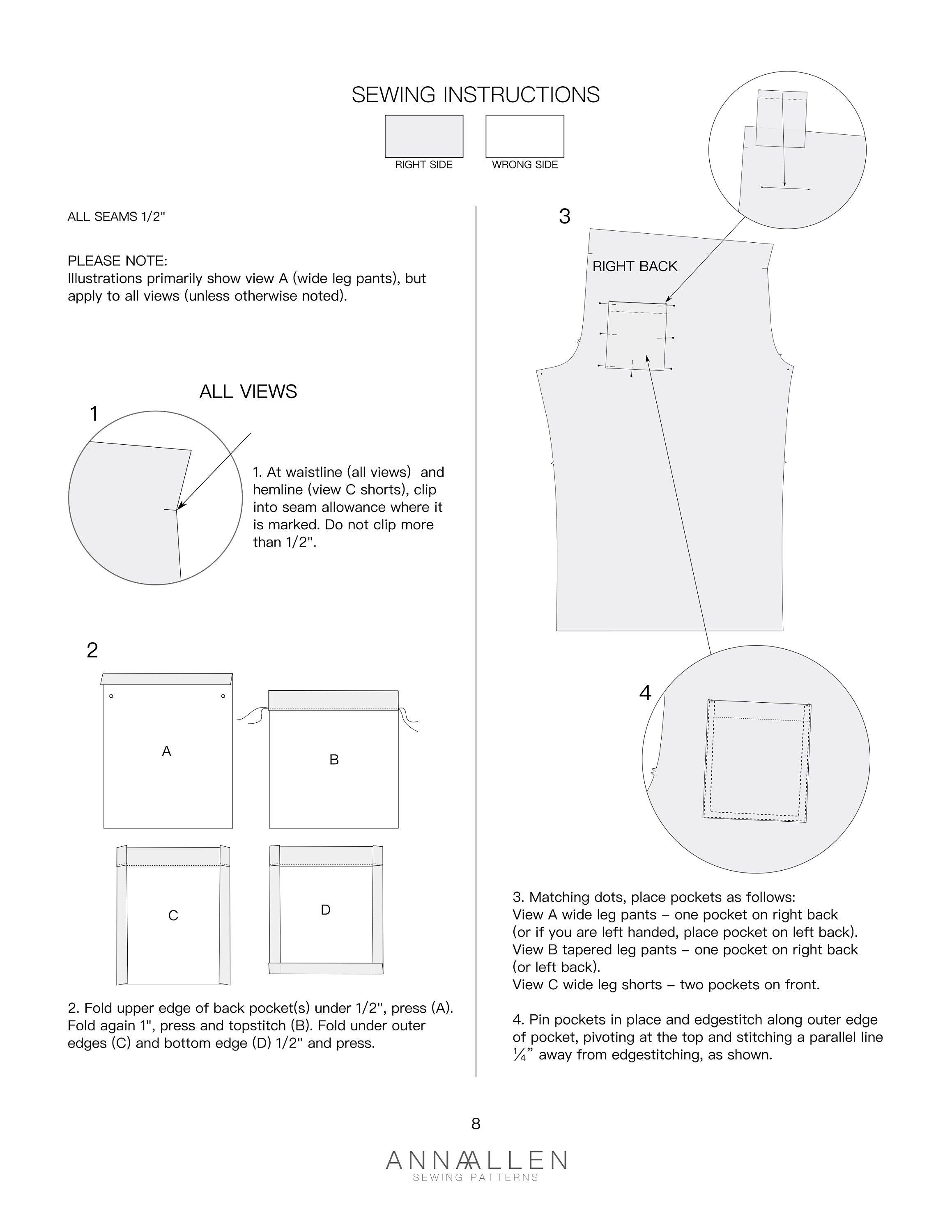 SEWING INSTRUCTIONS

RIGHT SIDE

WRONG SIDE

ALL SEAMS 1/2"

PLEASE NOTE:
Illustrations primarily show view A (wide leg pants), but apply to all views (unless otherwise noted).

ALL VIEWS

1

1. At waistline (all views) and hemline (view C shorts), clip into seam allowance where it is marked. Do not clip more than 1/2".

2

A

B

C

D

2. Fold upper edge of back pocket(s) under 1/2", press (A). Fold again 1", press and topstitch (B). Fold under outer edges (C) and bottom edge (D) 1/2" and press.

3

RIGHT BACK

4

3. Matching dots, place pockets as follows:
View A wide leg pants – one pocket on right back (or if you are left handed, place pocket on left back).
View B tapered leg pants – one pocket on right back (or left back).
View C wide leg shorts – two pockets on front.

4. Pin pockets in place and edgestitch along outer edge of pocket, pivoting at the top and stitching a parallel line ¼" away from edgestitching, as shown.

8

ANNA ALLEN
SEWING PATTERNS